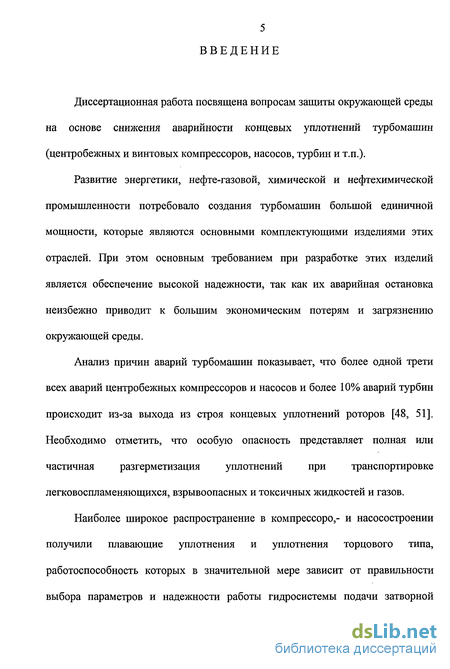 5

ВВЕДЕНИЕ

Диссертационная работа посвящена вопросам защиты окружающей среды на основе снижения аварийности концевых уплотнений турбомашин (центробежных и винтовых компрессоров, насосов, турбин и т.п.).

Развитие энергетики, нефте-газовой, химической и нефтехимической промышленности потребовало создания турбомашин большой единичной мощности, которые являются основными комплектующими изделиями этих отраслей. При этом основным требованием при разработке этих изделий является обеспечение высокой надежности, так как их аварийная остановка неизбежно приводит к большим экономическим потерям и загрязнению окружающей среды.

Анализ причин аварий турбомашин показывает, что более одной трети всех аварий центробежных компрессоров и насосов и более 10% аварий турбин происходит из-за выхода из строя концевых уплотнений роторов [48, 51]. Необходимо отметить, что особую опасность представляет полная или частичная разгерметизация уплотнений при транспортировке легковоспламеняющихся, взрывоопасных и токсичных жидкостей и газов.

Наиболее широкое распространение в компрессоро,- и насосостроении получили плавающие уплотнения и уплотнения торцового типа, работоспособность которых в значительной мере зависит от правильности выбора параметров и надежности работы гидросистемы подачи затворной

dsLib.net
библиотека диссертаций